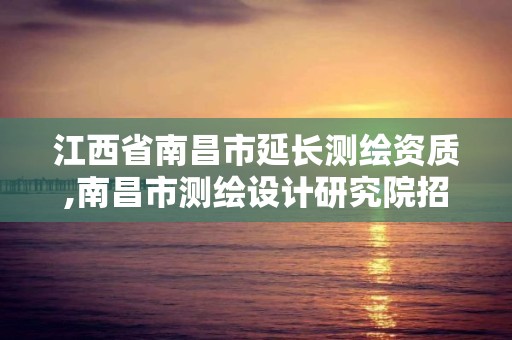 江西省南昌市延长测绘资质,南昌市测绘设计研究院招